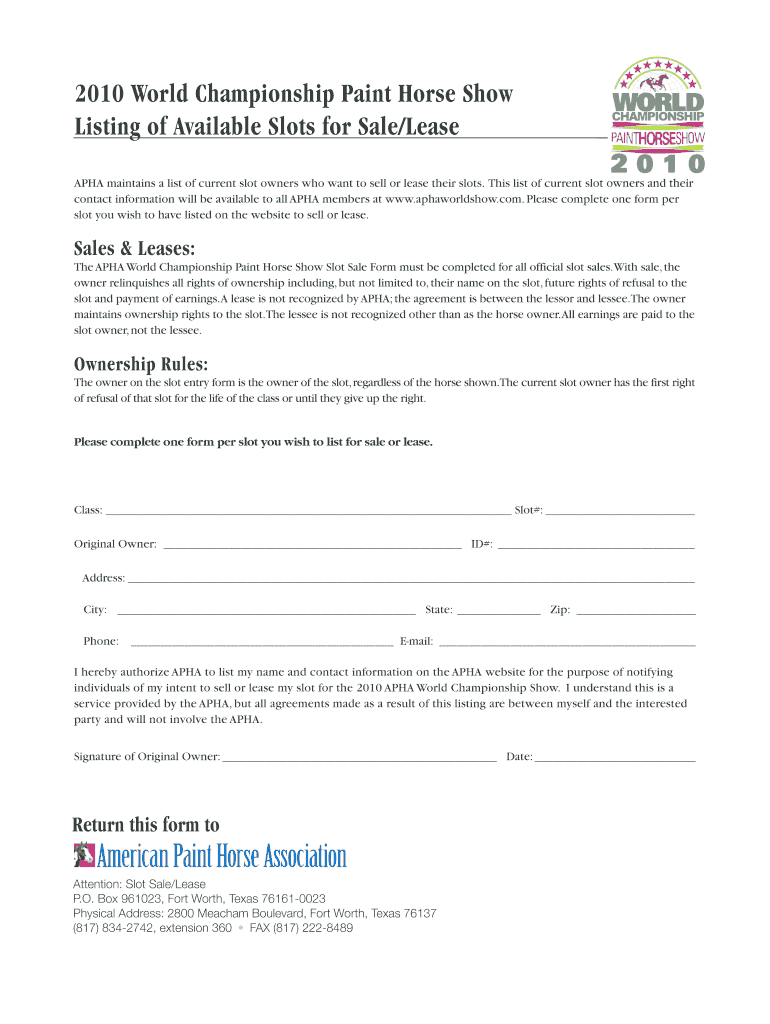 2010 World Championship Paint Horse Show
Listing of Available Slots for Sale/Lease

WORLD CHAMPIONSHIP PAINTHORSESHOW 2010

APHA maintains a list of current slot owners who want to sell or lease their slots. This list of current slot owners and their contact information will be available to all APHA members at www.aphaworldshow.com. Please complete one form per slot you wish to have listed on the website to sell or lease.

Sales & Leases:

The APHA World Championship Paint Horse Show Slot Sale Form must be completed for all official slot sales. With sale, the owner relinquishes all rights of ownership including, but not limited to, their name on the slot, future rights of refusal to the slot and payment of earnings. A lease is not recognized by APHA; the agreement is between the lessor and lessee. The owner maintains ownership rights to the slot. The lessee is not recognized other than as the horse owner. All earnings are paid to the slot owner, not the lessee.

Ownership Rules:

The owner on the slot entry form is the owner of the slot, regardless of the horse shown. The current slot owner has the first right of refusal of that slot for the life of the class or until they give up the right.

Please complete one form per slot you wish to list for sale or lease.

Class: ______ Slot#: ______

Original Owner: ______ ID#: ______

Address: ______

City: ______ State: ______ Zip: ______

Phone: ______ E-mail: ______

I hereby authorize APHA to list my name and contact information on the APHA website for the purpose of notifying individuals of my intent to sell or lease my slot for the 2010 APHA World Championship Show. I understand this is a service provided by the APHA, but all agreements made as a result of this listing are between myself and the interested party and will not involve the APHA.

Signature of Original Owner: ______ Date: ______

Return this form to

American Paint Horse Association

Attention: Slot Sale/Lease
P.O. Box 961023, Fort Worth, Texas 76161-0023
Physical Address: 2800 Meacham Boulevard, Fort Worth, Texas 76137
(817) 834-2742, extension 360 • FAX (817) 222-8489